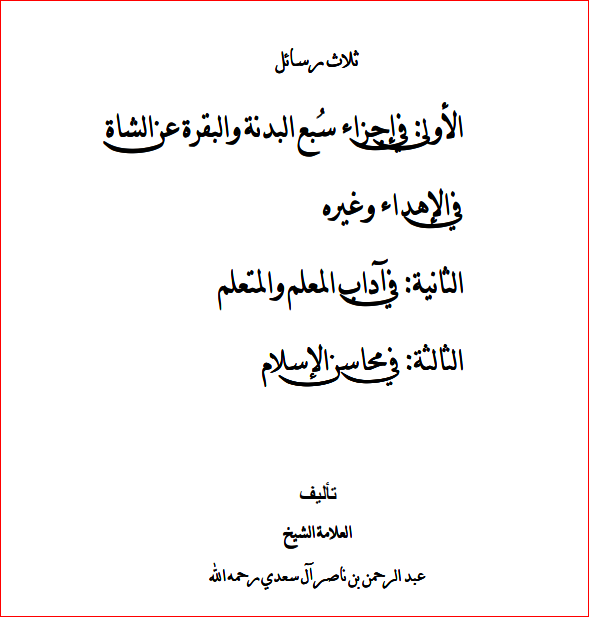 ثلاث رسائل

الأولى: في إجزاء سُبع البدنة والبقرة عن الشاة في الإهداء وغيره

الثانية: في آداب المعلم والمتعلم

الثالثة: في محاسن الإسلام

تأليف

العلامة الشيخ

عبد الرحمن بن ناصر آل سعدي رحمه الله